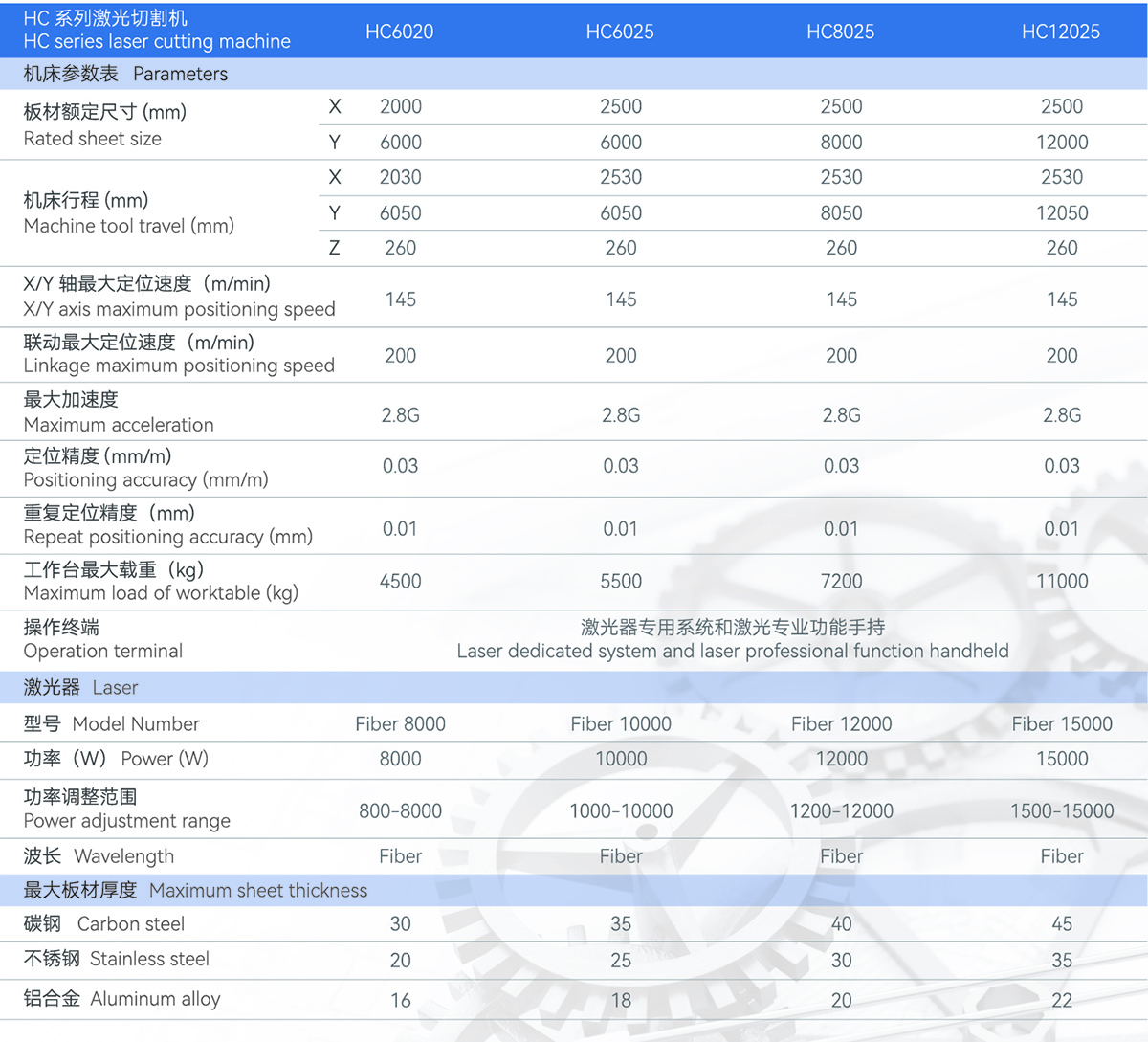 | HC 系列激光切割机 HC series laser cutting machine | | HC6020 | HC6025 | HC8025 | HC12025 |
|---|---|---|---|---|---|
| 机床参数表 Parameters | | | | | |
| 板材额定尺寸 (mm) Rated sheet size | X | 2000 | 2500 | 2500 | 2500 |
| | Y | 6000 | 6000 | 8000 | 12000 |
| 机床行程 (mm) Machine tool travel (mm) | X | 2030 | 2530 | 2530 | 2530 |
| | Y | 6050 | 6050 | 8050 | 12050 |
| | Z | 260 | 260 | 260 | 260 |
| X/Y 轴最大定位速度（m/min） X/Y axis maximum positioning speed | | 145 | 145 | 145 | 145 |
| 联动最大定位速度（m/min） Linkage maximum positioning speed | | 200 | 200 | 200 | 200 |
| 最大加速度 Maximum acceleration | | 2.8G | 2.8G | 2.8G | 2.8G |
| 定位精度 (mm/m) Positioning accuracy (mm/m) | | 0.03 | 0.03 | 0.03 | 0.03 |
| 重复定位精度（mm） Repeat positioning accuracy (mm) | | 0.01 | 0.01 | 0.01 | 0.01 |
| 工作台最大载重（kg） Maximum load of worktable (kg) | | 4500 | 5500 | 7200 | 11000 |
| 操作终端 Operation terminal | | 激光器专用系统和激光专业功能手持 Laser dedicated system and laser professional function handheld | | | |
| 激光器 Laser | | | | | |
| 型号 Model Number | | Fiber 8000 | Fiber 10000 | Fiber 12000 | Fiber 15000 |
| 功率（W） Power (W) | | 8000 | 10000 | 12000 | 15000 |
| 功率调整范围 Power adjustment range | | 800-8000 | 1000-10000 | 1200-12000 | 1500-15000 |
| 波长 Wavelength | | Fiber | Fiber | Fiber | Fiber |
| 最大板材厚度 Maximum sheet thickness | | | | | |
| 碳钢 Carbon steel | | 30 | 35 | 40 | 45 |
| 不锈钢 Stainless steel | | 20 | 25 | 30 | 35 |
| 铝合金 Aluminum alloy | | 16 | 18 | 20 | 22 |